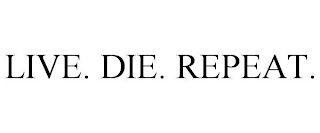 LIVE. DIE. REPEAT.